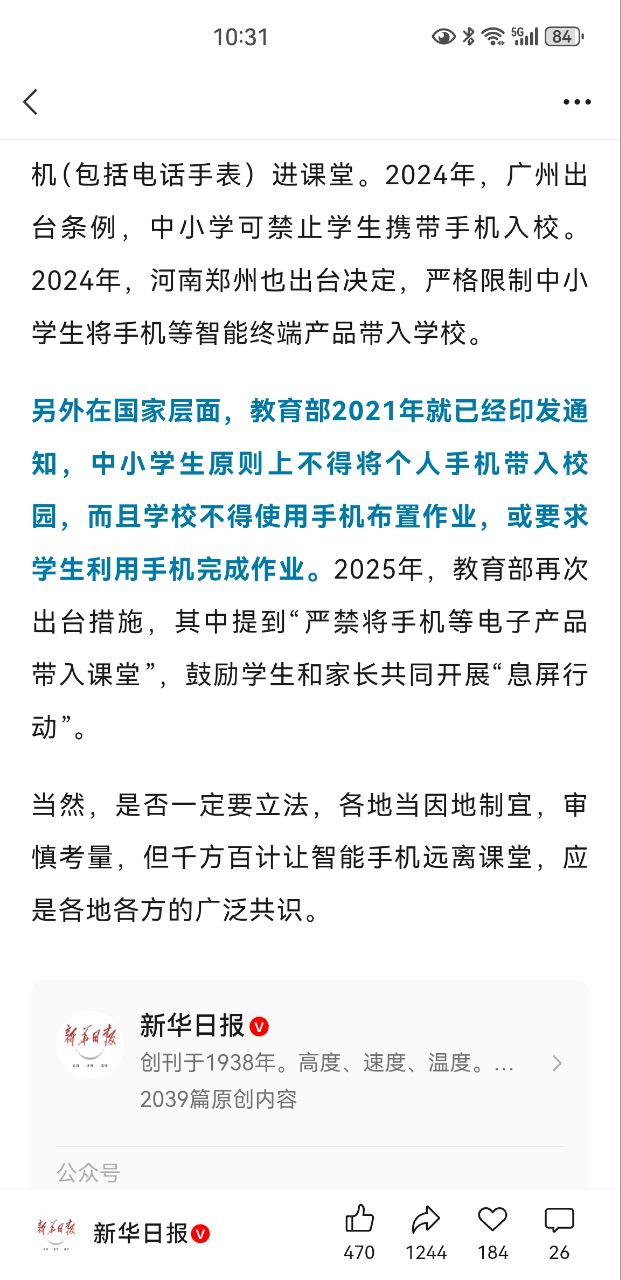 10:31

5G 84

机（包括电话手表）进课堂。2024年，广州出台条例，中小学可禁止学生携带手机入校。2024年，河南郑州也出台决定，严格限制中小学生将手机等智能终端产品带入学校。

另外在国家层面，教育部2021年就已经印发通知，中小学生原则上不得将个人手机带入校园，而且学校不得使用手机布置作业，或要求学生利用手机完成作业。2025年，教育部再次出台措施，其中提到“严禁将手机等电子产品带入课堂”，鼓励学生和家长共同开展“息屏行动”。

当然，是否一定要立法，各地当因地制宜，审慎考量，但千方百计让智能手机远离课堂，应是各地各方的广泛共识。

新华日报
新华日报
创刊于1938年。高度、速度、温度。...
2039篇原创内容

公众号

新华日报
新华日报
470 1244 184 26